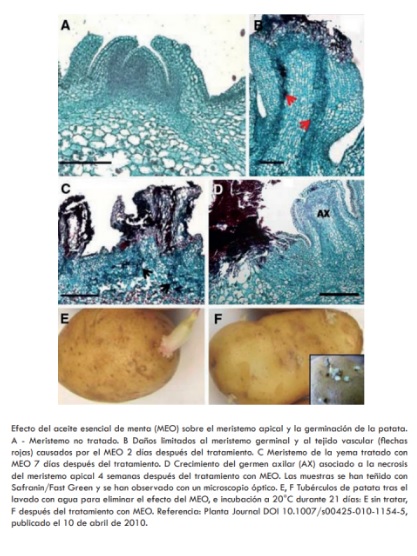 A

B

C

D

AX

E

F

Efecto del aceite esencial de menta (MEO) sobre el meristemo apical y la germinación de la patata. A - Meristemo no tratado. B Daños limitados al meristemo germinal y al tejido vascular (flechas rojas) causados por el MEO 2 días después del tratamiento. C Meristemo de la yema tratado con MEO 7 días después del tratamiento. D Crecimiento del germen axilar (AX) asociado a la necrosis del meristemo apical 4 semanas después del tratamiento con MEO. Las muestras se han teñido con Safranin/Fast Green y se han observado con un microscopio óptico. E, F Tubérculos de patata tras el lavado con agua para eliminar el efecto del MEO, e incubación a 20°C durante 21 días: E sin tratar, F después del tratamiento con MEO. Referencia: Planta Journal DOI 10.1007/s00425-010-1154-5, publicado el 10 de abril de 2010.